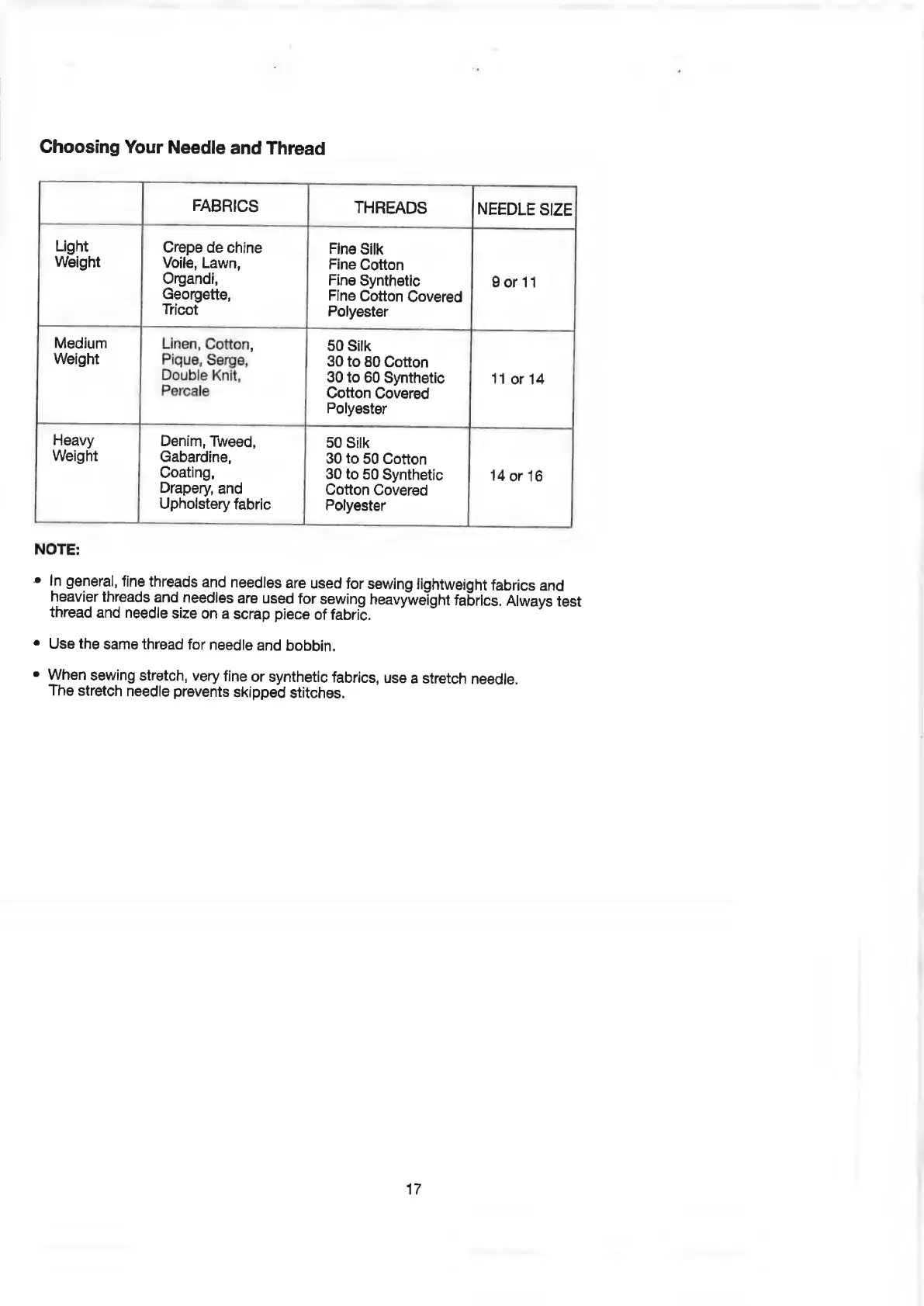 Choosing Your Needle and Thread

| | FABRICS | THREADS | NEEDLE SIZE |
|---|---|---|---|
| Light Weight | Crepe de chine Voile, Lawn, Organdi, Georgette, Tricot | Fine Silk Fine Cotton Fine Synthetic Fine Cotton Covered Polyester | 9 or 11 |
| Medium Weight | Linen, Cotton, Pique, Serge, Double Knit, Percale | 50 Silk 30 to 80 Cotton 30 to 60 Synthetic Cotton Covered Polyester | 11 or 14 |
| Heavy Weight | Denim, Tweed, Gabardine, Coating, Drapery, and Upholstery fabric | 50 Silk 30 to 50 Cotton 30 to 50 Synthetic Cotton Covered Polyester | 14 or 16 |

NOTE:

• In general, fine threads and needles are used for sewing lightweight fabrics and heavier threads and needles are used for sewing heavyweight fabrics. Always test thread and needle size on a scrap piece of fabric.

• Use the same thread for needle and bobbin.

• When sewing stretch, very fine or synthetic fabrics, use a stretch needle. The stretch needle prevents skipped stitches.

17